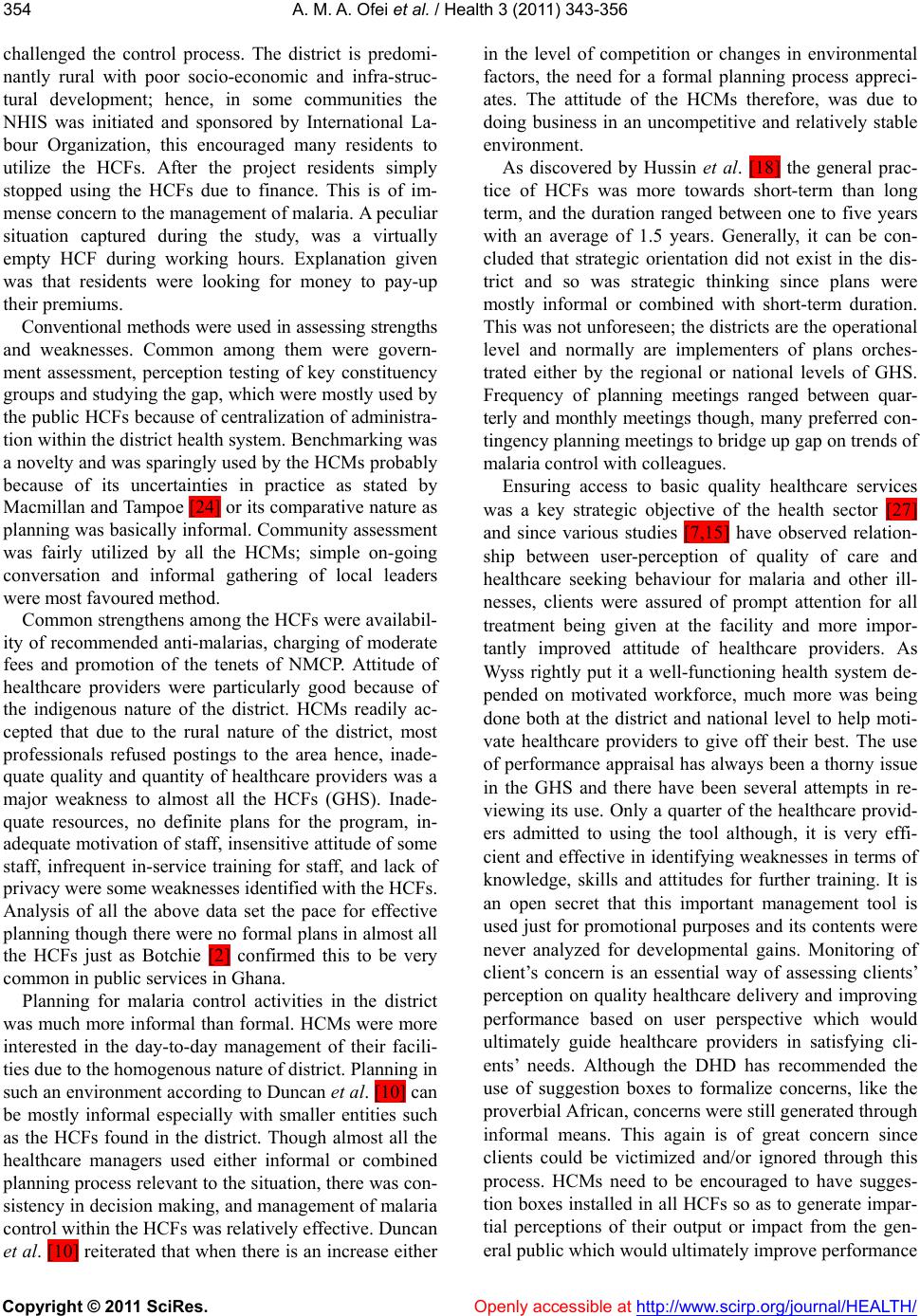 354 A. M. A. Ofei et al. / Health 3 (2011) 343-356

challenged the control process. The district is predominantly rural with poor socio-economic and infra-structural development; hence, in some communities the NHIS was initiated and sponsored by International Labour Organization, this encouraged many residents to utilize the HCFs. After the project residents simply stopped using the HCFs due to finance. This is of immense concern to the management of malaria. A peculiar situation captured during the study, was a virtually empty HCF during working hours. Explanation given was that residents were looking for money to pay-up their premiums.

Conventional methods were used in assessing strengths and weaknesses. Common among them were government assessment, perception testing of key constituency groups and studying the gap, which were mostly used by the public HCFs because of centralization of administration within the district health system. Benchmarking was a novelty and was sparingly used by the HCMs probably because of its uncertainties in practice as stated by Macmillan and Tampoe [24] or its comparative nature as planning was basically informal. Community assessment was fairly utilized by all the HCMs; simple on-going conversation and informal gathering of local leaders were most favoured method.

Common strengthens among the HCFs were availability of recommended anti-malarias, charging of moderate fees and promotion of the tenets of NMCP. Attitude of healthcare providers were particularly good because of the indigenous nature of the district. HCMs readily accepted that due to the rural nature of the district, most professionals refused postings to the area hence, inadequate quality and quantity of healthcare providers was a major weakness to almost all the HCFs (GHS). Inadequate resources, no definite plans for the program, inadequate motivation of staff, insensitive attitude of some staff, infrequent in-service training for staff, and lack of privacy were some weaknesses identified with the HCFs. Analysis of all the above data set the pace for effective planning though there were no formal plans in almost all the HCFs just as Botchie [2] confirmed this to be very common in public services in Ghana.

Planning for malaria control activities in the district was much more informal than formal. HCMs were more interested in the day-to-day management of their facilities due to the homogenous nature of district. Planning in such an environment according to Duncan et al. [10] can be mostly informal especially with smaller entities such as the HCFs found in the district. Though almost all the healthcare managers used either informal or combined planning process relevant to the situation, there was consistency in decision making, and management of malaria control within the HCFs was relatively effective. Duncan et al. [10] reiterated that when there is an increase either in the level of competition or changes in environmental factors, the need for a formal planning process appreciates. The attitude of the HCMs therefore, was due to doing business in an uncompetitive and relatively stable environment.

As discovered by Hussin et al. [18] the general practice of HCFs was more towards short-term than long term, and the duration ranged between one to five years with an average of 1.5 years. Generally, it can be concluded that strategic orientation did not exist in the district and so was strategic thinking since plans were mostly informal or combined with short-term duration. This was not unforeseen; the districts are the operational level and normally are implementers of plans orchestrated either by the regional or national levels of GHS. Frequency of planning meetings ranged between quarterly and monthly meetings though, many preferred contingency planning meetings to bridge up gap on trends of malaria control with colleagues.

Ensuring access to basic quality healthcare services was a key strategic objective of the health sector [27] and since various studies [7,15] have observed relationship between user-perception of quality of care and healthcare seeking behaviour for malaria and other illnesses, clients were assured of prompt attention for all treatment being given at the facility and more importantly improved attitude of healthcare providers. As Wyss rightly put it a well-functioning health system depended on motivated workforce, much more was being done both at the district and national level to help motivate healthcare providers to give off their best. The use of performance appraisal has always been a thorny issue in the GHS and there have been several attempts in reviewing its use. Only a quarter of the healthcare providers admitted to using the tool although, it is very efficient and effective in identifying weaknesses in terms of knowledge, skills and attitudes for further training. It is an open secret that this important management tool is used just for promotional purposes and its contents were never analyzed for developmental gains. Monitoring of client's concern is an essential way of assessing clients' perception on quality healthcare delivery and improving performance based on user perspective which would ultimately guide healthcare providers in satisfying clients' needs. Although the DHD has recommended the use of suggestion boxes to formalize concerns, like the proverbial African, concerns were still generated through informal means. This again is of great concern since clients could be victimized and/or ignored through this process. HCMs need to be encouraged to have suggestion boxes installed in all HCFs so as to generate impartial perceptions of their output or impact from the general public which would ultimately improve performance

Copyright © 2011 SciRes. Openly accessible at http://www.scirp.org/journal/HEALTH/